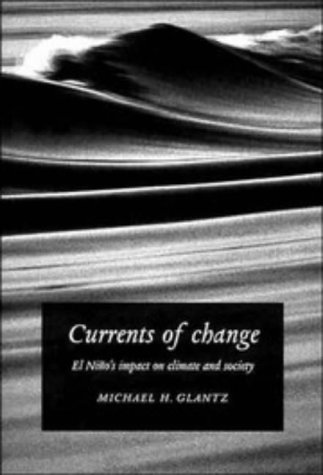 Currents of change

El Niño's impact on climate and society

MICHAEL H. GLANTZ